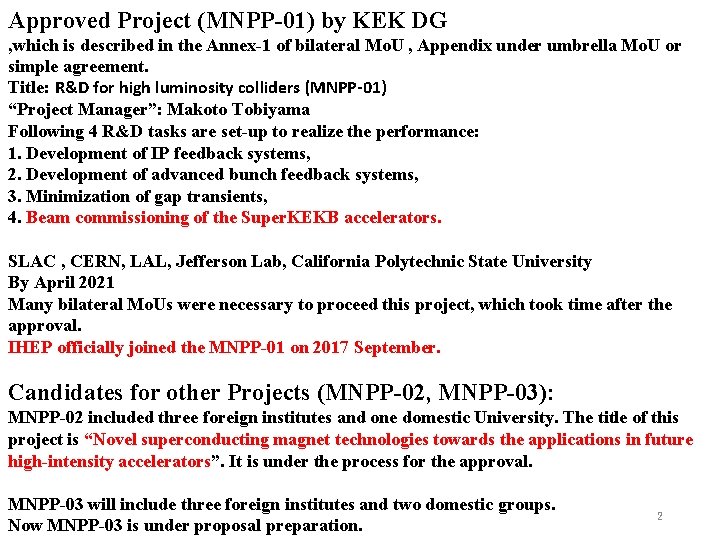 Approved Project (MNPP-01) by KEK DG
,which is described in the Annex-1 of bilateral MoU , Appendix under umbrella MoU or simple agreement.
Title: R&D for high luminosity colliders (MNPP-01)
“Project Manager”: Makoto Tobiyama
Following 4 R&D tasks are set-up to realize the performance:
1. Development of IP feedback systems,
2. Development of advanced bunch feedback systems,
3. Minimization of gap transients,
4. Beam commissioning of the SuperKEKB accelerators.

SLAC , CERN, LAL, Jefferson Lab, California Polytechnic State University
By April 2021
Many bilateral MoUs were necessary to proceed this project, which took time after the approval.
IHEP officially joined the MNPP-01 on 2017 September.

Candidates for other Projects (MNPP-02, MNPP-03):
MNPP-02 included three foreign institutes and one domestic University. The title of this project is “Novel superconducting magnet technologies towards the applications in future high-intensity accelerators”. It is under the process for the approval.

MNPP-03 will include three foreign institutes and two domestic groups.
Now MNPP-03 is under proposal preparation.

2